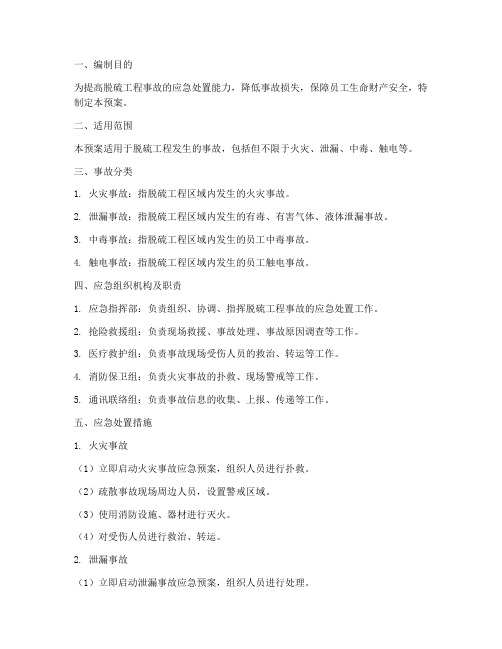 一、编制目的

为提高脱硫工程事故的应急处置能力，降低事故损失，保障员工生命财产安全，特制定本预案。

二、适用范围

本预案适用于脱硫工程发生的事故，包括但不限于火灾、泄漏、中毒、触电等。

三、事故分类

1. 火灾事故：指脱硫工程区域内发生的火灾事故。

2. 泄漏事故：指脱硫工程区域内发生的有毒、有害气体、液体泄漏事故。

3. 中毒事故：指脱硫工程区域内发生的员工中毒事故。

4. 触电事故：指脱硫工程区域内发生的员工触电事故。

四、应急组织机构及职责

1. 应急指挥部：负责组织、协调、指挥脱硫工程事故的应急处置工作。

2. 抢险救援组：负责现场救援、事故处理、事故原因调查等工作。

3. 医疗救护组：负责事故现场受伤人员的救治、转运等工作。

4. 消防保卫组：负责火灾事故的扑救、现场警戒等工作。

5. 通讯联络组：负责事故信息的收集、上报、传递等工作。

五、应急处置措施

1. 火灾事故

（1）立即启动火灾事故应急预案，组织人员进行扑救。

（2）疏散事故现场周边人员，设置警戒区域。

（3）使用消防设施、器材进行灭火。

（4）对受伤人员进行救治、转运。

2. 泄漏事故

（1）立即启动泄漏事故应急预案，组织人员进行处理。